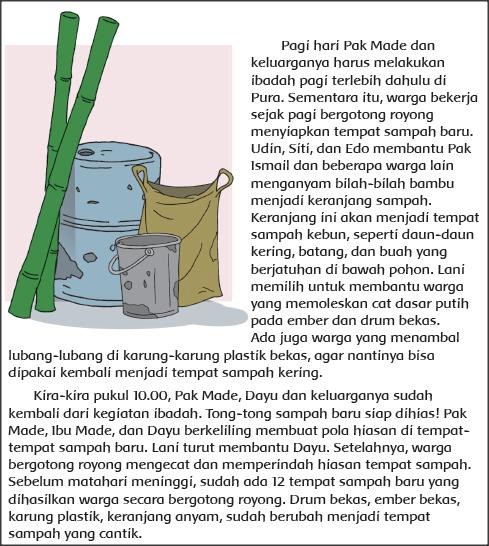 Pagi hari Pak Made dan keluarganya harus melakukan ibadah pagi terlebih dahulu di Pura. Sementara itu, warga bekerja sejak pagi bergotong royong menyiapkan tempat sampah baru. Udin, Siti, dan Edo membantu Pak Ismail dan beberapa warga lain menganyam bilah-bilah bambu menjadi keranjang sampah. Keranjang ini akan menjadi tempat sampah kebun, seperti daun-daun kering, batang, dan buah yang berjatuhan di bawah pohon. Lani memilih untuk membantu warga yang memoleskan cat dasar putih pada ember dan drum bekas. Ada juga warga yang menambal lubang-lubang di karung-karung plastik bekas, agar nantinya bisa dipakai kembali menjadi tempat sampah kering.

Kira-kira pukul 10.00, Pak Made, Dayu dan keluarganya sudah kembali dari kegiatan ibadah. Tong-tong sampah baru siap dihias! Pak Made, Ibu Made, dan Dayu berkeliling membuat pola hiasan di tempat-tempat sampah baru. Lani turut membantu Dayu. Setelahnya, warga bergotong royong mengecat dan memperindah hiasan tempat sampah. Sebelum matahari meninggi, sudah ada 12 tempat sampah baru yang dihasilkan warga secara bergotong royong. Drum bekas, ember bekas, karung plastik, keranjang anyam, sudah berubah menjadi tempat sampah yang cantik.